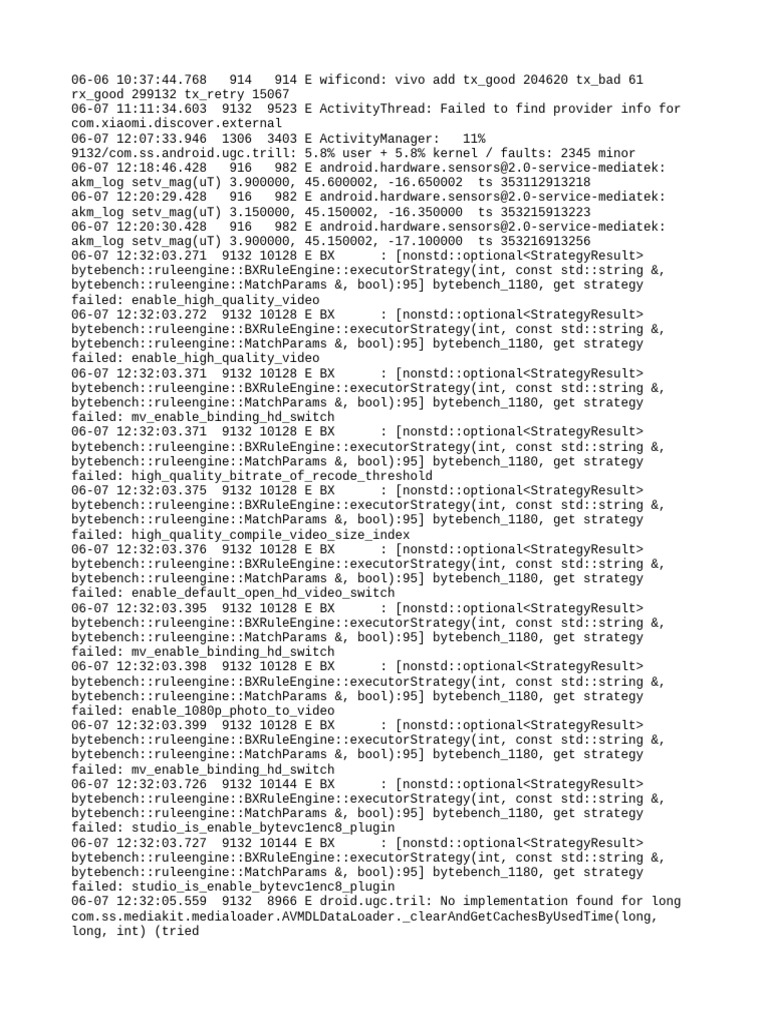 06-06 10:37:44.768 914 914 E wificond: vivo add tx_good 204620 tx_bad 61 rx_good 299132 tx_retry 15067
06-07 11:11:34.603 9132 9523 E ActivityThread: Failed to find provider info for com.xiaomi.discover.external
06-07 12:07:33.946 1306 3403 E ActivityManager: 11% 9132/com.ss.android.ugc.trill: 5.8% user + 5.8% kernel / faults: 2345 minor
06-07 12:18:46.428 916 982 E android.hardware.sensors@2.0-service-mediatek: akm_log setv_mag(uT) 3.900000, 45.600002, -16.650002 ts 353112913218
06-07 12:20:29.428 916 982 E android.hardware.sensors@2.0-service-mediatek: akm_log setv_mag(uT) 3.150000, 45.150002, -16.350000 ts 353215913223
06-07 12:20:30.428 916 982 E android.hardware.sensors@2.0-service-mediatek: akm_log setv_mag(uT) 3.900000, 45.150002, -17.100000 ts 353216913256
06-07 12:32:03.271 9132 10128 E BX : [nonstd::optional<StrategyResult> bytebench::ruleengine::BXRuleEngine::executorStrategy(int, const std::string &, bytebench::ruleengine::MatchParams &, bool):95] bytebench_1180, get strategy failed: enable_high_quality_video
06-07 12:32:03.272 9132 10128 E BX : [nonstd::optional<StrategyResult> bytebench::ruleengine::BXRuleEngine::executorStrategy(int, const std::string &, bytebench::ruleengine::MatchParams &, bool):95] bytebench_1180, get strategy failed: enable_high_quality_video
06-07 12:32:03.371 9132 10128 E BX : [nonstd::optional<StrategyResult> bytebench::ruleengine::BXRuleEngine::executorStrategy(int, const std::string &, bytebench::ruleengine::MatchParams &, bool):95] bytebench_1180, get strategy failed: mv_enable_binding_hd_switch
06-07 12:32:03.371 9132 10128 E BX : [nonstd::optional<StrategyResult> bytebench::ruleengine::BXRuleEngine::executorStrategy(int, const std::string &, bytebench::ruleengine::MatchParams &, bool):95] bytebench_1180, get strategy failed: high_quality_bitrate_of_recode_threshold
06-07 12:32:03.375 9132 10128 E BX : [nonstd::optional<StrategyResult> bytebench::ruleengine::BXRuleEngine::executorStrategy(int, const std::string &, bytebench::ruleengine::MatchParams &, bool):95] bytebench_1180, get strategy failed: high_quality_compile_video_size_index
06-07 12:32:03.376 9132 10128 E BX : [nonstd::optional<StrategyResult> bytebench::ruleengine::BXRuleEngine::executorStrategy(int, const std::string &, bytebench::ruleengine::MatchParams &, bool):95] bytebench_1180, get strategy failed: enable_default_open_hd_video_switch
06-07 12:32:03.395 9132 10128 E BX : [nonstd::optional<StrategyResult> bytebench::ruleengine::BXRuleEngine::executorStrategy(int, const std::string &, bytebench::ruleengine::MatchParams &, bool):95] bytebench_1180, get strategy failed: mv_enable_binding_hd_switch
06-07 12:32:03.398 9132 10128 E BX : [nonstd::optional<StrategyResult> bytebench::ruleengine::BXRuleEngine::executorStrategy(int, const std::string &, bytebench::ruleengine::MatchParams &, bool):95] bytebench_1180, get strategy failed: enable_1080p_photo_to_video
06-07 12:32:03.399 9132 10128 E BX : [nonstd::optional<StrategyResult> bytebench::ruleengine::BXRuleEngine::executorStrategy(int, const std::string &, bytebench::ruleengine::MatchParams &, bool):95] bytebench_1180, get strategy failed: mv_enable_binding_hd_switch
06-07 12:32:03.726 9132 10144 E BX : [nonstd::optional<StrategyResult> bytebench::ruleengine::BXRuleEngine::executorStrategy(int, const std::string &, bytebench::ruleengine::MatchParams &, bool):95] bytebench_1180, get strategy failed: studio_is_enable_bytevc1enc8_plugin
06-07 12:32:03.727 9132 10144 E BX : [nonstd::optional<StrategyResult> bytebench::ruleengine::BXRuleEngine::executorStrategy(int, const std::string &, bytebench::ruleengine::MatchParams &, bool):95] bytebench_1180, get strategy failed: studio_is_enable_bytevc1enc8_plugin
06-07 12:32:05.559 9132 8966 E droid.ugc.tril: No implementation found for long com.ss.mediakit.medialoader.AVMDLDataLoader._clearAndGetCachesByUsedTime(long, long, int) (tried